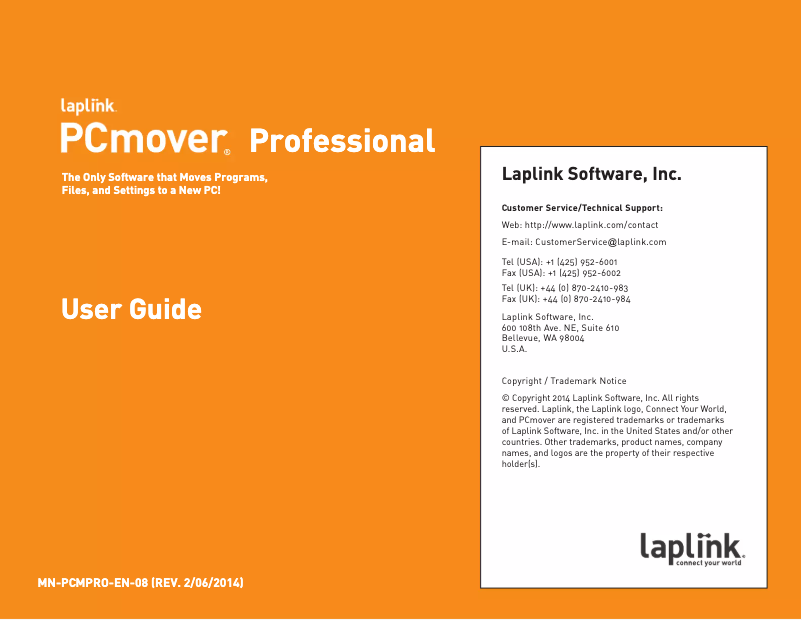 laplink.

PCmover® Professional

The Only Software that Moves Programs, Files, and Settings to a New PC!

User Guide

MN-PCMPRO-EN-08 (REV. 2/06/2014)

Laplink Software, Inc.

Customer Service/Technical Support:

Web: http://www.laplink.com/contact

E-mail: CustomerService@laplink.com

Tel (USA): +1 (425) 952-6001
Fax (USA): +1 (425) 952-6002

Tel (UK): +44 (0) 870-2410-983
Fax (UK): +44 (0) 870-2410-984

Laplink Software, Inc.
600 108th Ave. NE, Suite 610
Bellevue, WA 98004
U.S.A.

Copyright / Trademark Notice

© Copyright 2014 Laplink Software, Inc. All rights reserved. Laplink, the Laplink logo, Connect Your World, and PCmover are registered trademarks or trademarks of Laplink Software, Inc. in the United States and/or other countries. Other trademarks, product names, company names, and logos are the property of their respective holder(s).

laplink.
connect your world